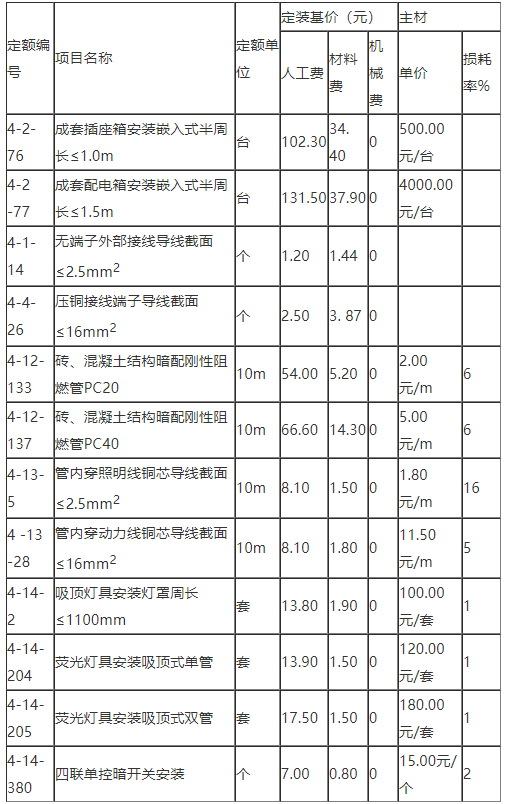 | 定额编号 | 项目名称 | 定额单位 | 定装基价（元） | | | 主材 | |
|---|---|---|---|---|---|---|---|
| | | | 人工费 | 材料费 | 机械费 | 单价 | 损耗率% |
| 4-2-76 | 成套插座箱安装嵌入式半周长≤1.0m | 台 | 102.30 | 34.40 | 0 | 500.00元/台 | |
| 4-2-77 | 成套配电箱安装嵌入式半周长≤1.5m | 台 | 131.50 | 37.90 | 0 | 4000.00元/台 | |
| 4-1-14 | 无端子外部接线导线截面≤2.5mm$^2$ | 个 | 1.20 | 1.44 | 0 | | |
| 4-4-26 | 压铜接线端子导线截面≤16mm$^2$ | 个 | 2.50 | 3. 87 | 0 | | |
| 4-12-133 | 砖、混凝土结构暗配刚性阻燃管PC20 | 10m | 54.00 | 5.20 | 0 | 2.00元/m | 6 |
| 4-12-137 | 砖、混凝土结构暗配刚性阻燃管PC40 | 10m | 66.60 | 14.30 | 0 | 5.00元/m | 6 |
| 4-13-5 | 管内穿照明线铜芯导线截面≤2.5mm$^2$ | 10m | 8.10 | 1.50 | 0 | 1.80元/m | 16 |
| 4 -13-28 | 管内穿动力线铜芯导线截面≤16mm$^2$ | 10m | 8.10 | 1.80 | 0 | 11.50元/m | 5 |
| 4-14-2 | 吸顶灯具安装灯罩周长≤1100mm | 套 | 13.80 | 1.90 | 0 | 100.00元/套 | 1 |
| 4-14-204 | 荧光灯具安装吸顶式单管 | 套 | 13.90 | 1.50 | 0 | 120.00元/套 | 1 |
| 4-14-205 | 荧光灯具安装吸顶式双管 | 套 | 17.50 | 1.50 | 0 | 180.00元/套 | 1 |
| 4-14-380 | 四联单控暗开关安装 | 个 | 7.00 | 0.80 | 0 | 15.00元/个 | 2 |